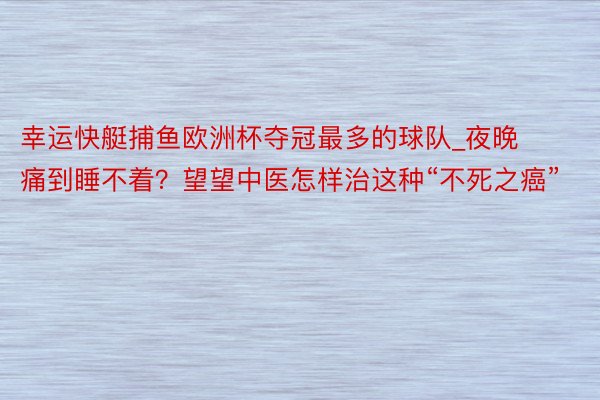 幸运快艇捕鱼欧洲杯夺冠最多的球队_夜晚痛到睡不着？望望中医怎样治这种“不死之癌”